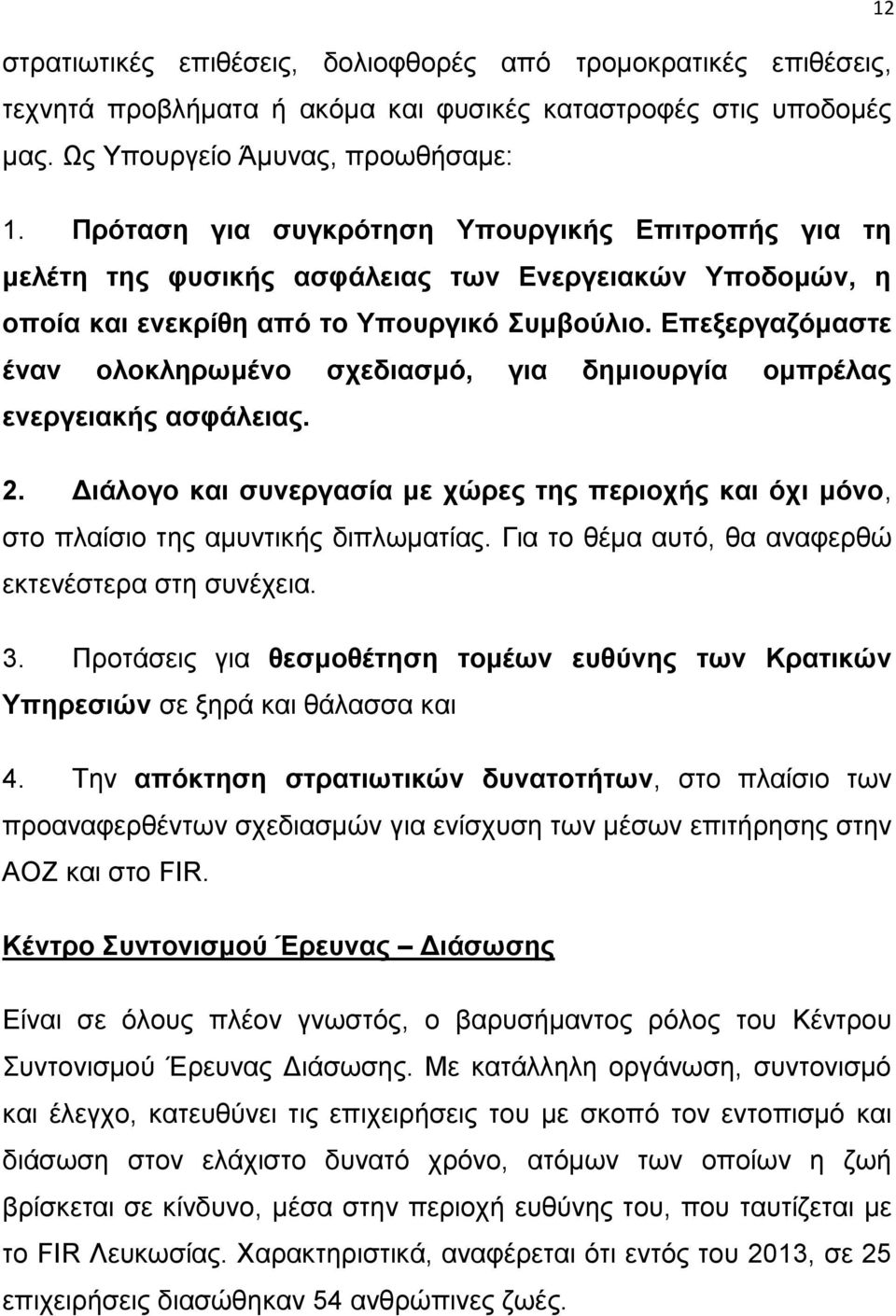 12

στρατιωτικές επιθέσεις, δολιοφθορές από τρομοκρατικές επιθέσεις, τεχνητά προβλήματα ή ακόμα και φυσικές καταστροφές στις υποδομές μας. Ως Υπουργείο Άμυνας, προωθήσαμε:

1. Πρόταση για συγκρότηση Υπουργικής Επιτροπής για τη μελέτη της φυσικής ασφάλειας των Ενεργειακών Υποδομών, η οποία και ενεκρίθη από το Υπουργικό Συμβούλιο. Επεξεργαζόμαστε έναν ολοκληρωμένο σχεδιασμό, για δημιουργία ομπρέλας ενεργειακής ασφάλειας.

2. Διάλογο και συνεργασία με χώρες της περιοχής και όχι μόνο, στο πλαίσιο της αμυντικής διπλωματίας. Για το θέμα αυτό, θα αναφερθώ εκτενέστερα στη συνέχεια.

3. Προτάσεις για θεσμοθέτηση τομέων ευθύνης των Κρατικών Υπηρεσιών σε ξηρά και θάλασσα και

4. Την απόκτηση στρατιωτικών δυνατοτήτων, στο πλαίσιο των προαναφερθέντων σχεδιασμών για ενίσχυση των μέσων επιτήρησης στην ΑΟΖ και στο FIR.

Κέντρο Συντονισμού Έρευνας – Διάσωσης

Είναι σε όλους πλέον γνωστός, ο βαρυσήμαντος ρόλος του Κέντρου Συντονισμού Έρευνας Διάσωσης. Με κατάλληλη οργάνωση, συντονισμό και έλεγχο, κατευθύνει τις επιχειρήσεις του με σκοπό τον εντοπισμό και διάσωση στον ελάχιστο δυνατό χρόνο, ατόμων των οποίων η ζωή βρίσκεται σε κίνδυνο, μέσα στην περιοχή ευθύνης του, που ταυτίζεται με το FIR Λευκωσίας. Χαρακτηριστικά, αναφέρεται ότι εντός του 2013, σε 25 επιχειρήσεις διασώθηκαν 54 ανθρώπινες ζωές.